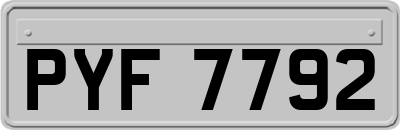 PYF 7792